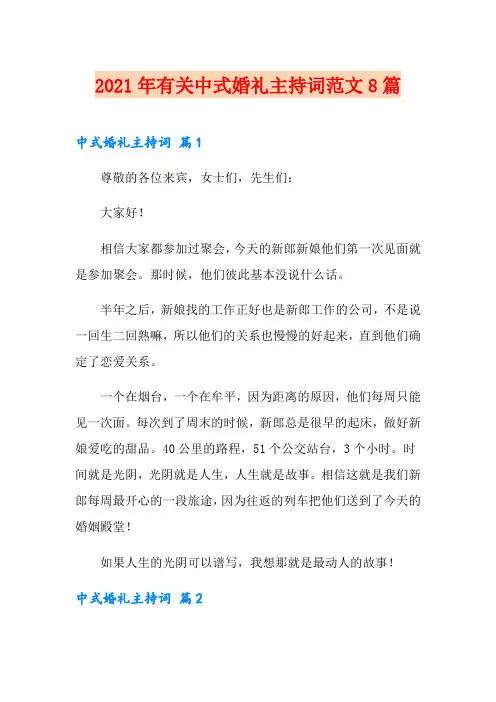 2021年有关中式婚礼主持词范文8篇

中式婚礼主持词 篇1

尊敬的各位来宾，女士们，先生们：

大家好！

相信大家都参加过聚会，今天的新郎新娘他们第一次见面就是参加聚会。那时候，他们彼此基本没说什么话。

半年之后，新娘找的工作正好也是新郎工作的公司，不是说一回生二回熟嘛，所以他们的关系也慢慢的好起来，直到他们确定了恋爱关系。

一个在烟台，一个在牟平，因为距离的原因，他们每周只能见一次面。每次到了周末的时候，新郎总是很早的起床，做好新娘爱吃的甜品。40公里的路程，51个公交站台，3个小时。时间就是光阴，光阴就是人生，人生就是故事。相信这就是我们新郎每周最开心的一段旅途，因为往返的列车把他们送到了今天的婚姻殿堂！

如果人生的光阴可以谱写，我想那就是最动人的故事！

中式婚礼主持词 篇2